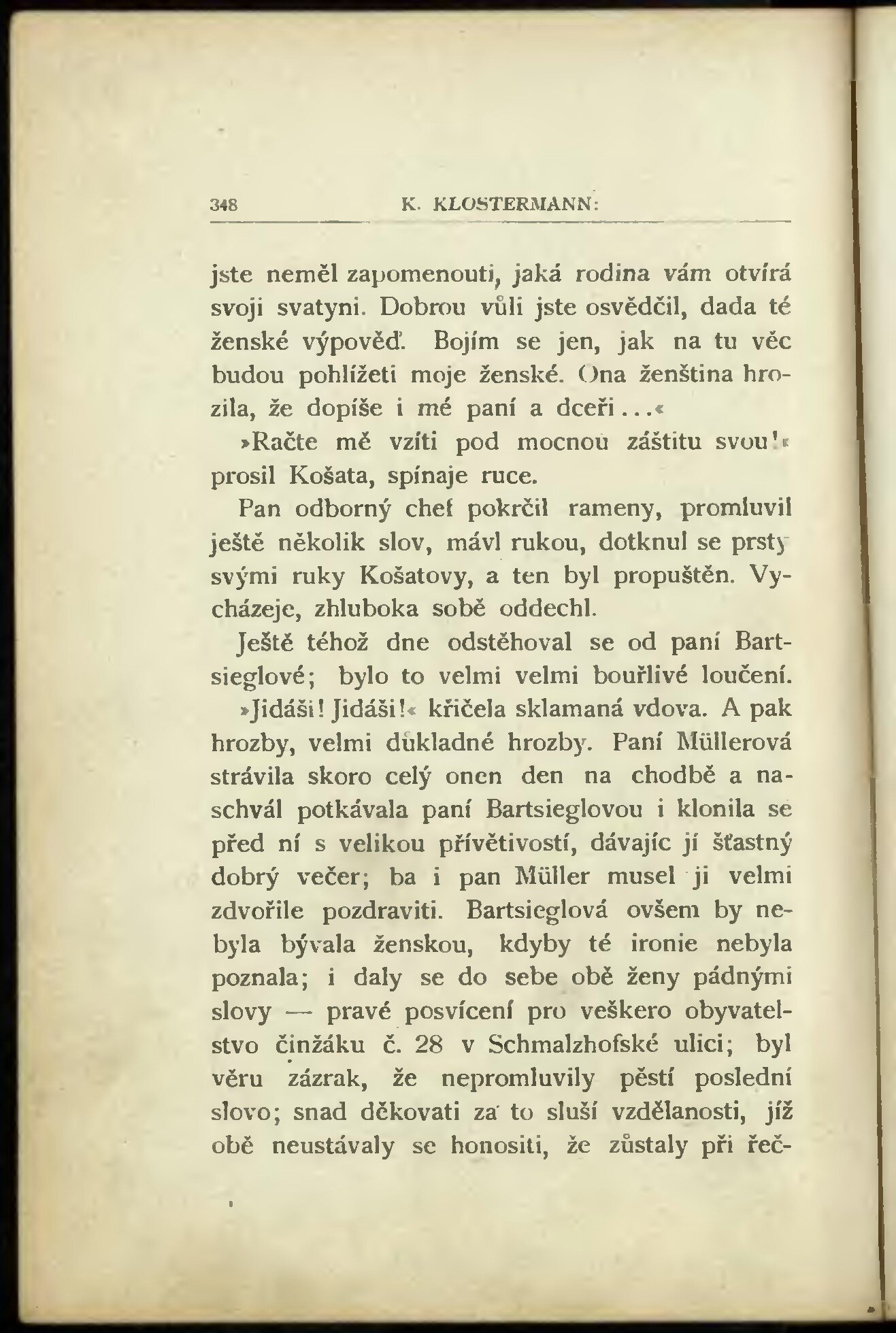 348 K. KLOSTERMANN:

jste neměl zapomenouti, jaká rodina vám otvírá svoji svatyni. Dobrou vůli jste osvědčil, dada té ženské výpověď. Bojím se jen, jak na tu věc budou pohlížeti moje ženské. Ona ženština hrozila, že dopíše i mé paní a dceři...«

»Račte mě vzíti pod mocnou záštitu svou!« prosil Košata, spínaje ruce.

Pan odborný chef pokrčil rameny, promluvil ještě několik slov, mávl rukou, dotknul se prsty svými ruky Košatovy, a ten byl propuštěn. Vycházeje, zhluboka sobě oddechl.

Ještě téhož dne odstěhoval se od paní Bartsieglové; bylo to velmi velmi bouřlivé loučení.

»Jidáši! Jidáši!« křičela sklamaná vdova. A pak hrozby, velmi důkladné hrozby. Paní Müllerová strávila skoro celý onen den na chodbě a naschvál potkávala paní Bartsieglovou i klonila se před ní s velikou přívětivostí, dávajíc jí šťastný dobrý večer; ba i pan Müller musel ji velmi zdvořile pozdraviti. Bartsieglová ovšem by nebyla bývala ženskou, kdyby té ironie nebyla poznala; i daly se do sebe obě ženy pádnými slovy — pravé posvícení pro veškero obyvatelstvo činžáku č. 28 v Schmalzhofské ulici; byl věru zázrak, že nepromluvily pěstí poslední slovo; snad děkovati za to sluší vzdělanosti, jíž obě neustávaly se honositi, že zůstaly při řeč-